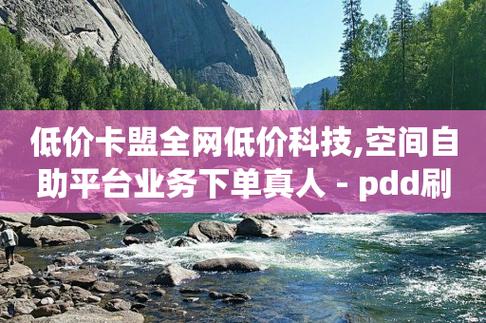 低价卡盟全网低价科技,空间自助平台业务下单真人 - pdd刷